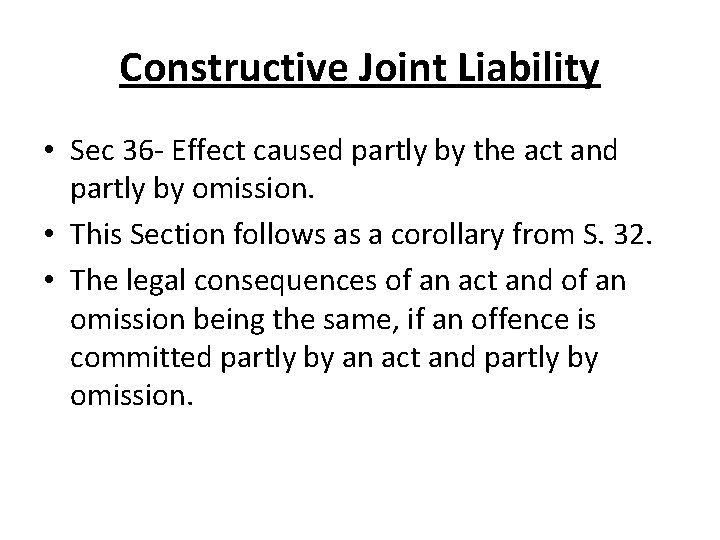 Constructive Joint Liability

• Sec 36- Effect caused partly by the act and partly by omission.
• This Section follows as a corollary from S. 32.
• The legal consequences of an act and of an omission being the same, if an offence is committed partly by an act and partly by omission.